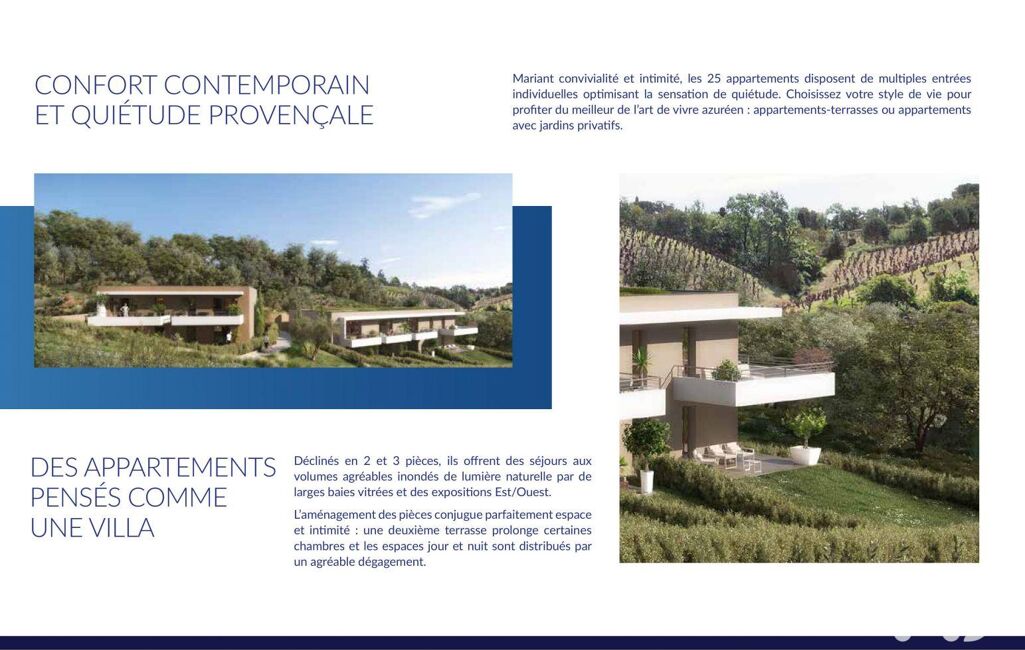 CONFORT CONTEMPORAIN ET QUIÉTUDE PROVENÇALE

Mariant convivialité et intimité, les 25 appartements disposent de multiples entrées individuelles optimisant la sensation de quiétude. Choisissez votre style de vie pour profiter du meilleur de l'art de vivre azuréen : appartements-terrasses ou appartements avec jardins privatifs.

DES APPARTEMENTS PENSÉS COMME UNE VILLA

Déclinés en 2 et 3 pièces, ils offrent des séjours aux volumes agréables inondés de lumière naturelle par de larges baies vitrées et des expositions Est/Ouest.

L'aménagement des pièces conjugue parfaitement espace et intimité : une deuxième terrasse prolonge certaines chambres et les espaces jour et nuit sont distribués par un agréable dégagement.